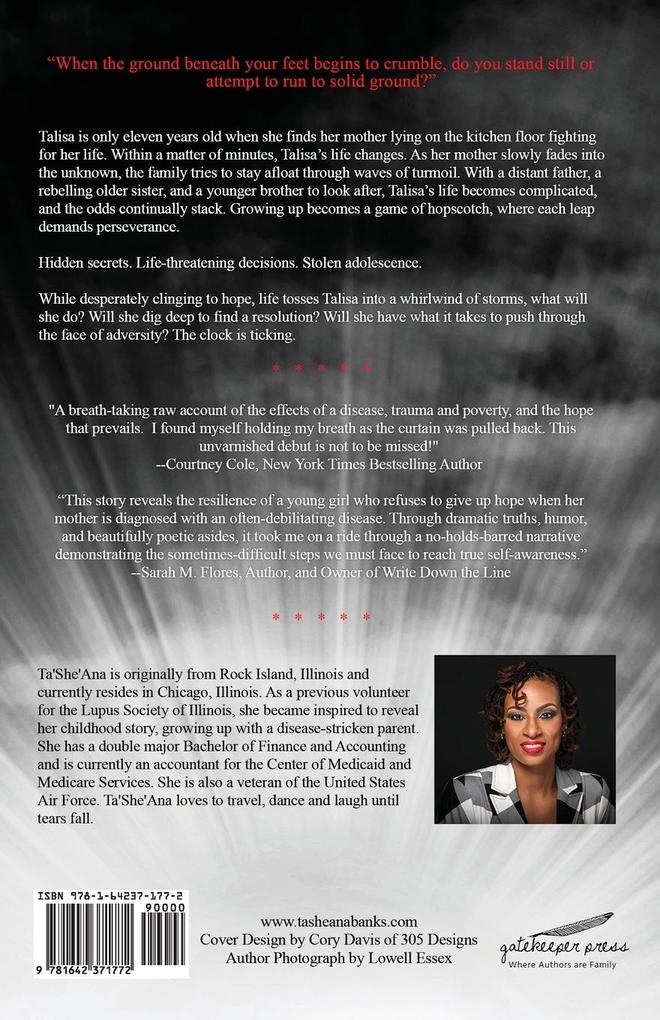 "When the ground beneath your feet begins to crumble, do you stand still or attempt to run to solid ground?"

Talisa is only eleven years old when she finds her mother lying on the kitchen floor fighting for her life. Within a matter of minutes, Talisa's life changes. As her mother slowly fades into the unknown, the family tries to stay afloat through waves of turmoil. With a distant father, a rebelling older sister, and a younger brother to look after, Talisa's life becomes complicated, and the odds continually stack. Growing up becomes a game of hopscotch, where each leap demands perseverance.

Hidden secrets. Life-threatening decisions. Stolen adolescence.

While desperately clinging to hope, life tosses Talisa into a whirlwind of storms, what will she do? Will she dig deep to find a resolution? Will she have what it takes to push through the face of adversity? The clock is ticking.

* * * * *

"A breath-taking raw account of the effects of a disease, trauma and poverty, and the hope that prevails. I found myself holding my breath as the curtain was pulled back. This unvarnished debut is not to be missed!"
--Courtney Cole, New York Times Bestselling Author

"This story reveals the resilience of a young girl who refuses to give up hope when her mother is diagnosed with an often-debilitating disease. Through dramatic truths, humor, and beautifully poetic asides, it took me on a ride through a no-holds-barred narrative demonstrating the sometimes-difficult steps we must face to reach true self-awareness."
--Sarah M. Flores, Author, and Owner of Write Down the Line

* * * * *

Ta'She'Ana is originally from Rock Island, Illinois and currently resides in Chicago, Illinois. As a previous volunteer for the Lupus Society of Illinois, she became inspired to reveal her childhood story, growing up with a disease-stricken parent. She has a double major Bachelor of Finance and Accounting and is currently an accountant for the Center of Medicaid and Medicare Services. She is also a veteran of the United States Air Force. Ta'She'Ana loves to travel, dance and laugh until tears fall.

ISBN 978-1-64237-177-2
90000
9 781642 371772

www.tasheanabanks.com
Cover Design by Cory Davis of 305 Designs
Author Photograph by Lowell Essex

gatekeeper press
Where Authors are Family